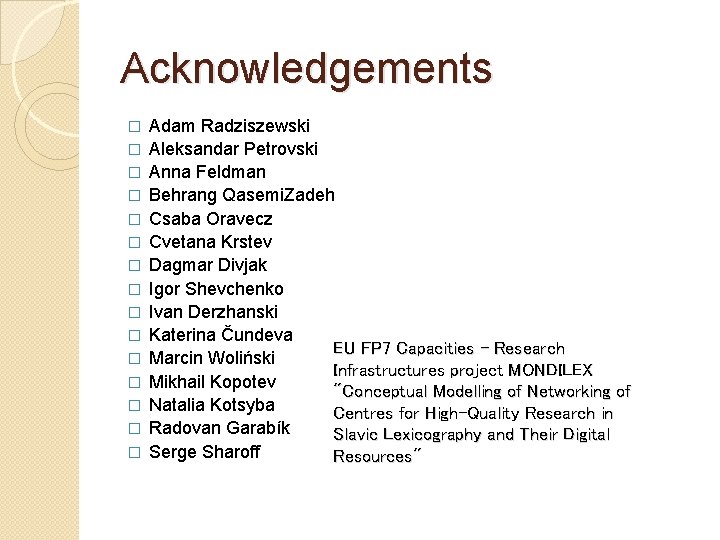 Acknowledgements

□ Adam Radziszewski
□ Aleksandar Petrovski
□ Anna Feldman
□ Behrang QasemiZadeh
□ Csaba Oravecz
□ Cvetana Krstev
□ Dagmar Divjak
□ Igor Shevchenko
□ Ivan Derzhanski
□ Katerina Čundeva
□ Marcin Woliński
□ Mikhail Kopotev
□ Natalia Kotsyba
□ Radovan Garabík
□ Serge Sharoff

EU FP7 Capacities – Research Infrastructures project MONDILEX "Conceptual Modelling of Networking of Centres for High-Quality Research in Slavic Lexicography and Their Digital Resources"